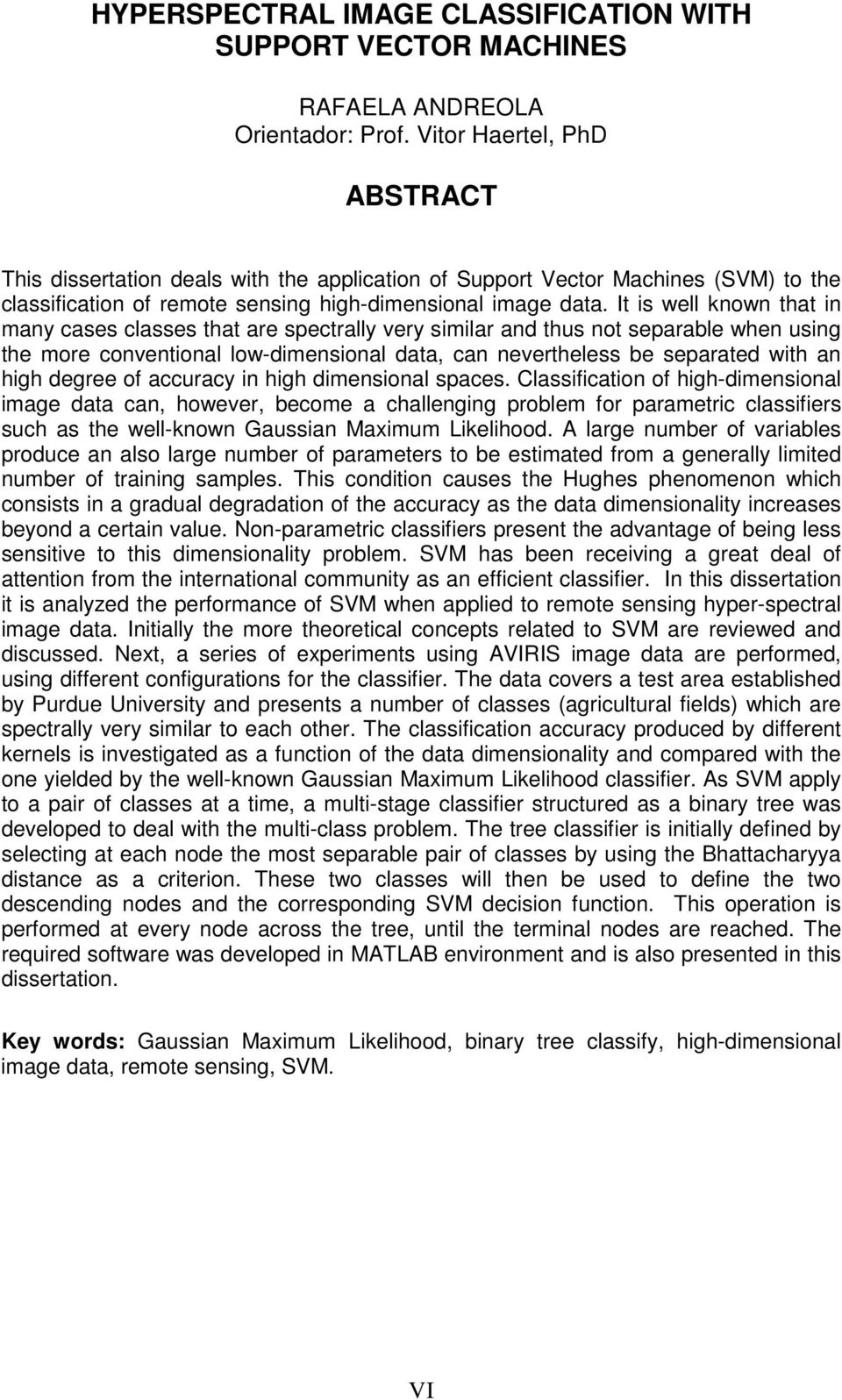 HYPERSPECTRAL IMAGE CLASSIFICATION WITH SUPPORT VECTOR MACHINES

RAFAELA ANDREOLA
Orientador: Prof. Vitor Haertel, PhD

ABSTRACT

This dissertation deals with the application of Support Vector Machines (SVM) to the classification of remote sensing high-dimensional image data. It is well known that in many cases classes that are spectrally very similar and thus not separable when using the more conventional low-dimensional data, can nevertheless be separated with an high degree of accuracy in high dimensional spaces. Classification of high-dimensional image data can, however, become a challenging problem for parametric classifiers such as the well-known Gaussian Maximum Likelihood. A large number of variables produce an also large number of parameters to be estimated from a generally limited number of training samples. This condition causes the Hughes phenomenon which consists in a gradual degradation of the accuracy as the data dimensionality increases beyond a certain value. Non-parametric classifiers present the advantage of being less sensitive to this dimensionality problem. SVM has been receiving a great deal of attention from the international community as an efficient classifier. In this dissertation it is analyzed the performance of SVM when applied to remote sensing hyper-spectral image data. Initially the more theoretical concepts related to SVM are reviewed and discussed. Next, a series of experiments using AVIRIS image data are performed, using different configurations for the classifier. The data covers a test area established by Purdue University and presents a number of classes (agricultural fields) which are spectrally very similar to each other. The classification accuracy produced by different kernels is investigated as a function of the data dimensionality and compared with the one yielded by the well-known Gaussian Maximum Likelihood classifier. As SVM apply to a pair of classes at a time, a multi-stage classifier structured as a binary tree was developed to deal with the multi-class problem. The tree classifier is initially defined by selecting at each node the most separable pair of classes by using the Bhattacharyya distance as a criterion. These two classes will then be used to define the two descending nodes and the corresponding SVM decision function. This operation is performed at every node across the tree, until the terminal nodes are reached. The required software was developed in MATLAB environment and is also presented in this dissertation.

Key words: Gaussian Maximum Likelihood, binary tree classify, high-dimensional image data, remote sensing, SVM.

VI